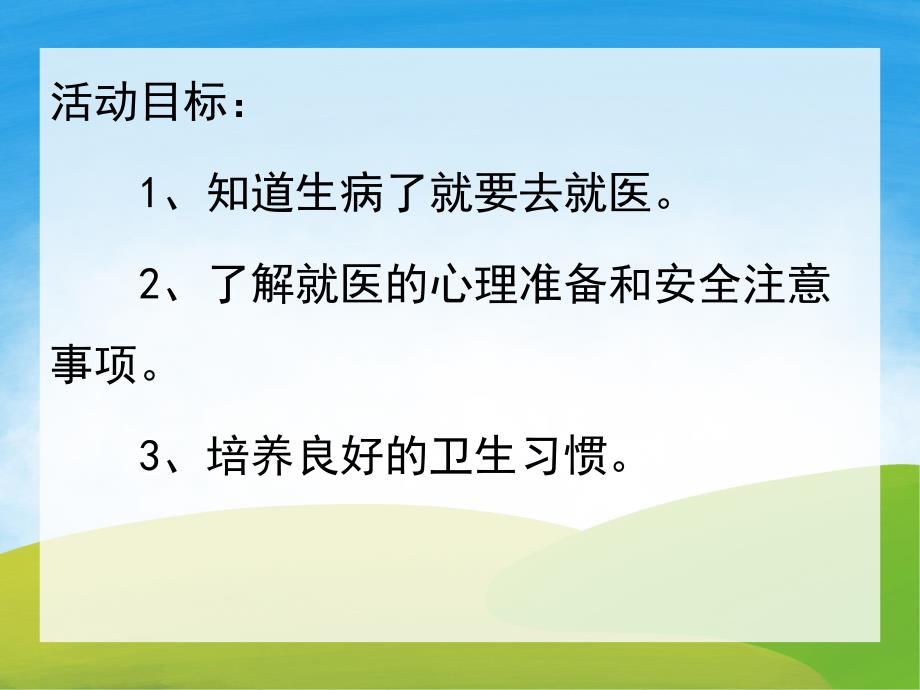 活动目标：

1、知道生病了就要去就医。

2、了解就医的心理准备和安全注意事项。

3、培养良好的卫生习惯。